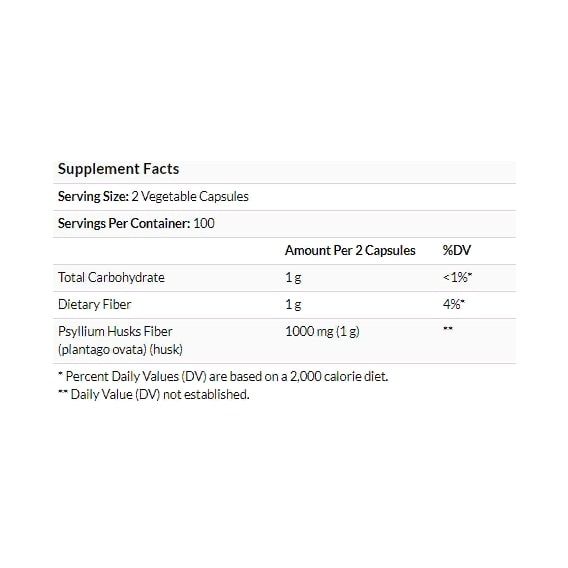 Supplement Facts

Serving Size: 2 Vegetable Capsules

Servings Per Container: 100

| | Amount Per 2 Capsules | %DV |
|---|---|---|
| Total Carbohydrate | 1 g | <1%* |
| Dietary Fiber | 1 g | 4%* |
| Psyllium Husks Fiber (plantago ovata) (husk) | 1000 mg (1 g) | ** |

* Percent Daily Values (DV) are based on a 2,000 calorie diet.
** Daily Value (DV) not established.